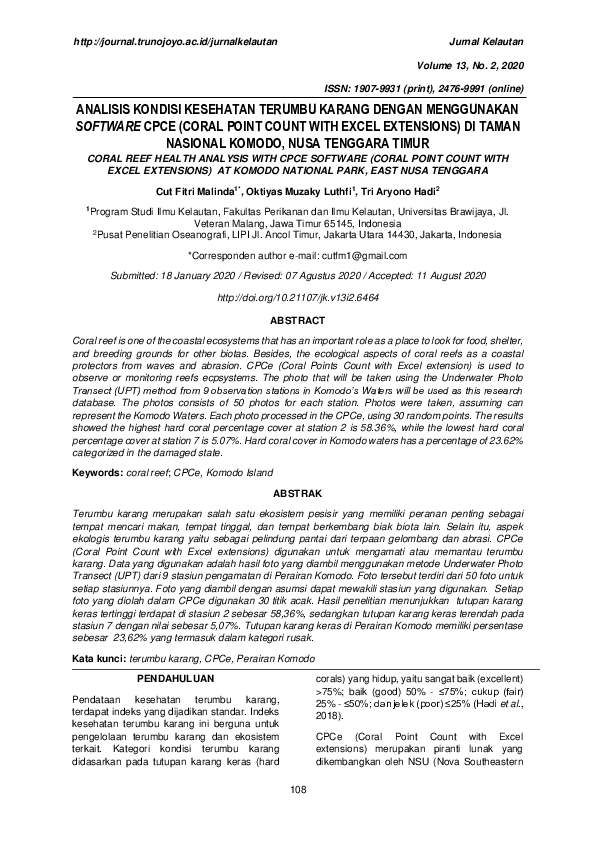 http://journal.trunojoyo.ac.id/jurnalkelautan

Jurnal Kelautan

Volume 13, No. 2, 2020

ISSN: 1907-9931 (print), 2476-9991 (online)

ANALISIS KONDISI KESEHATAN TERUMBU KARANG DENGAN MENGGUNAKAN SOFTWARE CPCE (CORAL POINT COUNT WITH EXCEL EXTENSIONS) DI TAMAN NASIONAL KOMODO, NUSA TENGGARA TIMUR

CORAL REEF HEALTH ANALYSIS WITH CPCE SOFTWARE (CORAL POINT COUNT WITH EXCEL EXTENSIONS) AT KOMODO NATIONAL PARK, EAST NUSA TENGGARA

Cut Fitri Malinda$^{1*}$, Oktiyas Muzaky Luthfi$^{1}$, Tri Aryono Hadi$^{2}$

$^{1}$Program Studi Ilmu Kelautan, Fakultas Perikanan dan Ilmu Kelautan, Universitas Brawijaya, Jl. Veteran Malang, Jawa Timur 65145, Indonesia
$^{2}$Pusat Penelitian Oseanografi, LIPI Jl. Ancol Timur, Jakarta Utara 14430, Jakarta, Indonesia

*Corresponden author e-mail: cutfm1@gmail.com

Submitted: 18 January 2020 / Revised: 07 Agustus 2020 / Accepted: 11 August 2020

http://doi.org/10.21107/jk.v13i2.6464

ABSTRACT

Coral reef is one of the coastal ecosystems that has an important role as a place to look for food, shelter, and breeding grounds for other biotas. Besides, the ecological aspects of coral reefs as a coastal protectors from waves and abrasion. CPCe (Coral Points Count with Excel extension) is used to observe or monitoring reefs ecpsystems. The photo that will be taken using the Underwater Photo Transect (UPT) method from 9 observation stations in Komodo's Waters will be used as this research database. The photos consists of 50 photos for each station. Photos were taken, assuming can represent the Komodo Waters. Each photo processed in the CPCe, using 30 random points. The results showed the highest hard coral percentage cover at station 2 is 58.36%, while the lowest hard coral percentage cover at station 7 is 5.07%. Hard coral cover in Komodo waters has a percentage of 23.62% categorized in the damaged state.

Keywords: coral reef; CPCe, Komodo Island

ABSTRAK

Terumbu karang merupakan salah satu ekosistem pesisir yang memiliki peranan penting sebagai tempat mencari makan, tempat tinggal, dan tempat berkembang biak biota lain. Selain itu, aspek ekologis terumbu karang yaitu sebagai pelindung pantai dari terpaan gelombang dan abrasi. CPCe (Coral Point Count with Excel extensions) digunakan untuk mengamati atau memantau terumbu karang. Data yang digunakan adalah hasil foto yang diambil menggunakan metode Underwater Photo Transect (UPT) dari 9 stasiun pengamatan di Perairan Komodo. Foto tersebut terdiri dari 50 foto untuk setiap stasiunnya. Foto yang diambil dengan asumsi dapat mewakili stasiun yang digunakan. Setiap foto yang diolah dalam CPCe digunakan 30 titik acak. Hasil penelitian menunjukkan tutupan karang keras tertinggi terdapat di stasiun 2 sebesar 58,36%, sedangkan tutupan karang keras terendah pada stasiun 7 dengan nilai sebesar 5,07%. Tutupan karang keras di Perairan Komodo memiliki persentase sebesar 23,62% yang termasuk dalam kategori rusak.

Kata kunci: terumbu karang, CPCe, Perairan Komodo

PENDAHULUAN

Pendataan kesehatan terumbu karang, terdapat indeks yang dijadikan standar. Indeks kesehatan terumbu karang ini berguna untuk pengelolaan terumbu karang dan ekosistem terkait. Kategori kondisi terumbu karang didasarkan pada tutupan karang keras (hard

corals) yang hidup, yaitu sangat baik (excellent) >75%; baik (good) 50% - ≤75%; cukup (fair) 25% - ≤50%; dan jelek (poor) ≤25% (Hadi et al., 2018).

CPCe (Coral Point Count with Excel extensions) merupakan piranti lunak yang dikembangkan oleh NSU (Nova Southeastern

108